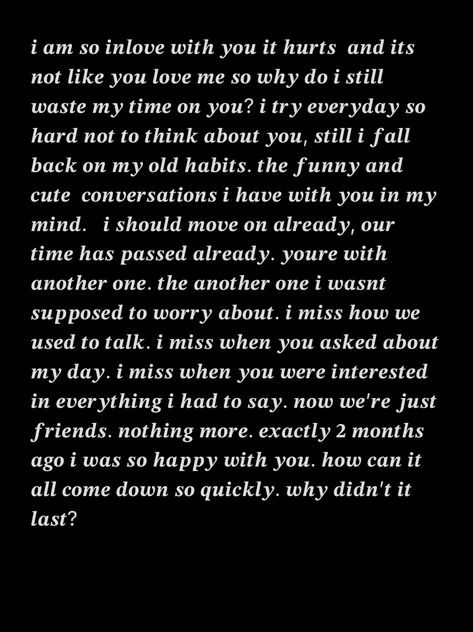 i am so inlove with you it hurts and its not like you love me so why do i still waste my time on you? i try everyday so hard not to think about you, still i fall back on my old habits. the funny and cute conversations i have with you in my mind. i should move on already, our time has passed already. youre with another one. the another one i wasnt supposed to worry about. i miss how we used to talk. i miss when you asked about my day. i miss when you were interested in everything i had to say. now we're just friends. nothing more. exactly 2 months ago i was so happy with you. how can it all come down so quickly. why didn't it last?